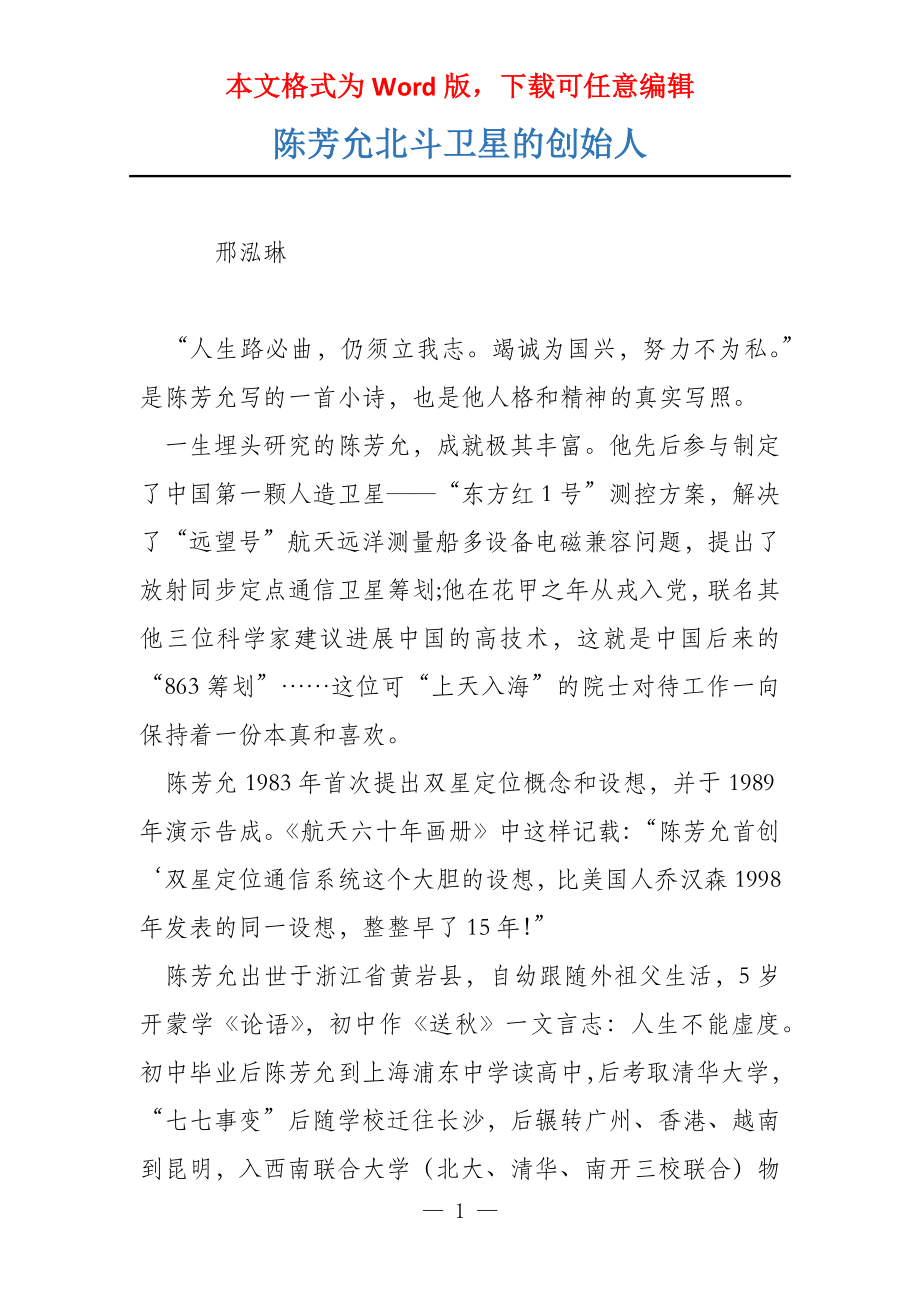 本文格式为 Word 版，下载可任意编辑

陈芳允北斗卫星的创始人

邢泓琳

“人生路必曲，仍须立我志。竭诚为国兴，努力不为私。”是陈芳允写的一首小诗，也是他人格和精神的真实写照。

一生埋头研究的陈芳允，成就极其丰富。他先后参与制定了中国第一颗人造卫星——“东方红 1 号”测控方案，解决了“远望号”航天远洋测量船多设备电磁兼容问题，提出了放射同步定点通信卫星筹划;他在花甲之年从戎入党，联名其他三位科学家建议进展中国的高技术，这就是中国后来的“863 筹划”……这位可“上天入海”的院士对待工作一向保持着一份本真和喜欢。

陈芳允 1983 年首次提出双星定位概念和设想，并于 1989 年演示告成。《航天六十年画册》中这样记载:“陈芳允首创‘双星定位通信系统这个大胆的设想，比美国人乔汉森 1998 年发表的同一设想，整整早了 15 年!”

陈芳允出世于浙江省黄岩县，自幼跟随外祖父生活，5 岁开蒙学《论语》，初中作《送秋》一文言志：人生不能虚度。初中毕业后陈芳允到上海浦东中学读高中，后考取清华大学，“七七事变”后随学校迁往长沙，后辗转广州、香港、越南到昆明，入西南联合大学（北大、清华、南开三校联合）物

— 1 —